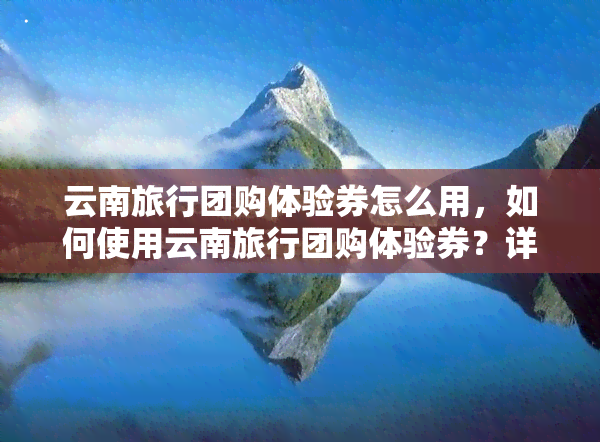 云南旅行团购体验券怎么用，如何使用云南旅行团购体验券？详